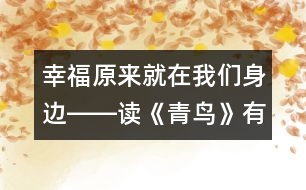 幸福原来就在我们身边——读《青鸟》有